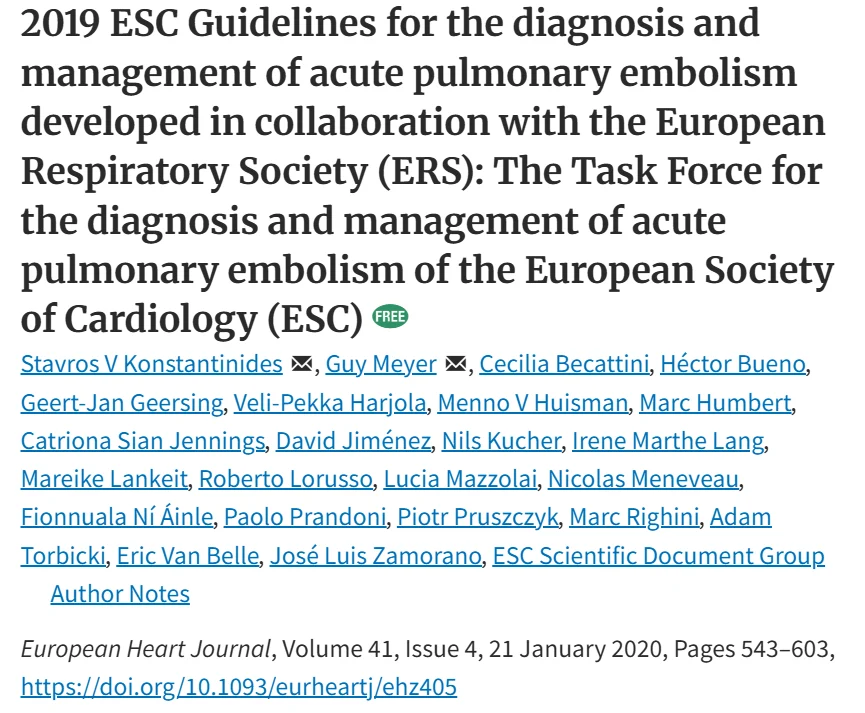 2019 ESC Guidelines for the diagnosis and management of acute pulmonary embolism developed in collaboration with the European Respiratory Society (ERS): The Task Force for the diagnosis and management of acute pulmonary embolism of the European Society of Cardiology (ESC) FREE

Stavros V Konstantinides, Guy Meyer, Cecilia Becattini, Héctor Bueno, Geert-Jan Geersing, Veli-Pekka Harjola, Menno V Huisman, Marc Humbert, Catriona Sian Jennings, David Jiménez, Nils Kucher, Irene Marthe Lang, Mareike Lankeit, Roberto Lorusso, Lucia Mazzolai, Nicolas Meneveau, Fionnuala Ní Áinle, Paolo Prandoni, Piotr Pruszczyk, Marc Righini, Adam Torbicki, Eric Van Belle, José Luis Zamorano, ESC Scientific Document Group

Author Notes

European Heart Journal, Volume 41, Issue 4, 21 January 2020, Pages 543–603, https://doi.org/10.1093/eurheartj/ehz405